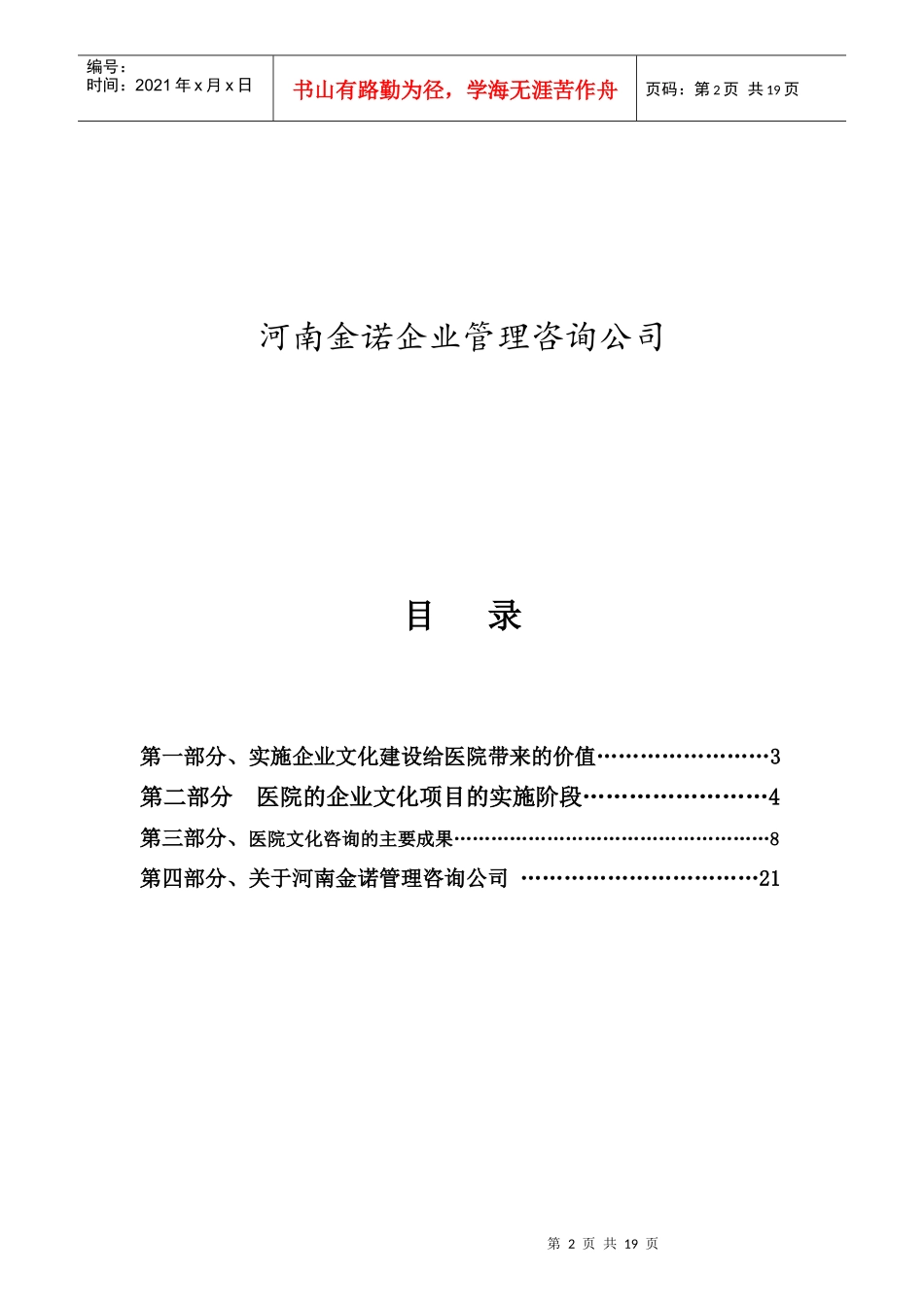 | 编号：<br>时间：2021 年 x 月 x 日 | 书山有路勤为径，学海无涯苦作舟 | 页码：第 2 页 共 19 页 |
|---|---|---|

河南金诺企业管理咨询公司

目 录

第一部分、实施企业文化建设给医院带来的价值……………………3
第二部分 医院的企业文化项目的实施阶段……………………4
第三部分、医院文化咨询的主要成果……………………………………………8
第四部分、关于河南金诺管理咨询公司 ……………………………21

第 2 页 共 19 页